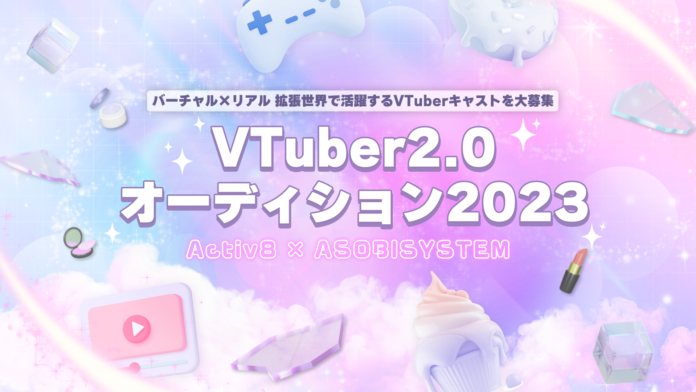 バーチャル×リアル 拡張世界で活躍するVTuberキャストを大募集

VTuber2.0
オーディション2023

Activ8 × ASOBISYSTEM